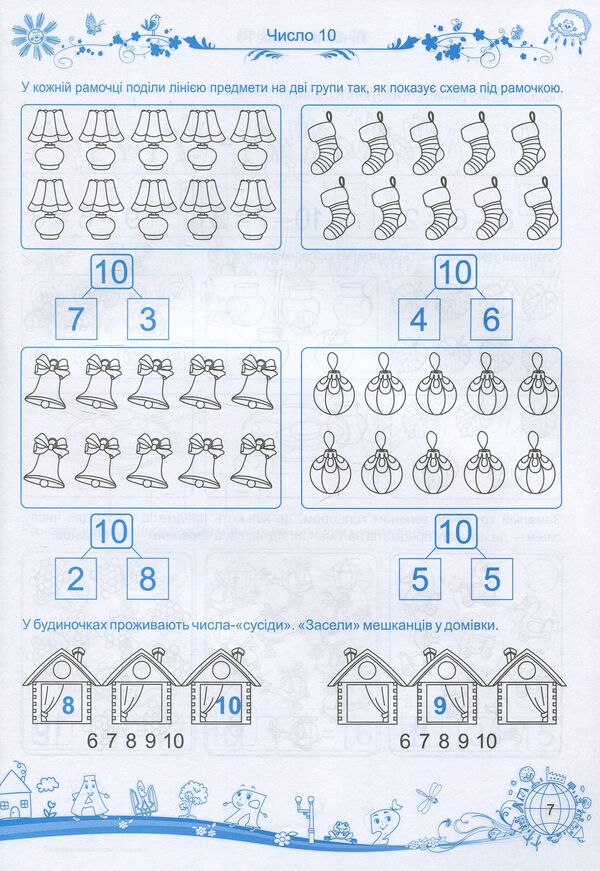 Число 10

У кожній рамочці поділи лінією предмети на дві групи так, як показує схема під рамочкою.

10
7 3

10
4 6

10
2 8

10
5 5

У будиночках проживають числа-«сусіди». «Засели» мешканців у домівки.

8 10

6 7 8 9 10

9

6 7 8 9 10

7